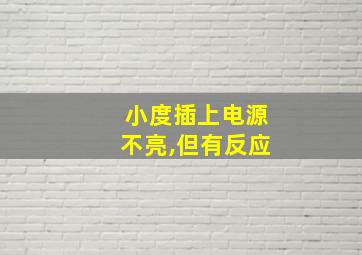 小度插上电源
不亮,但有反应